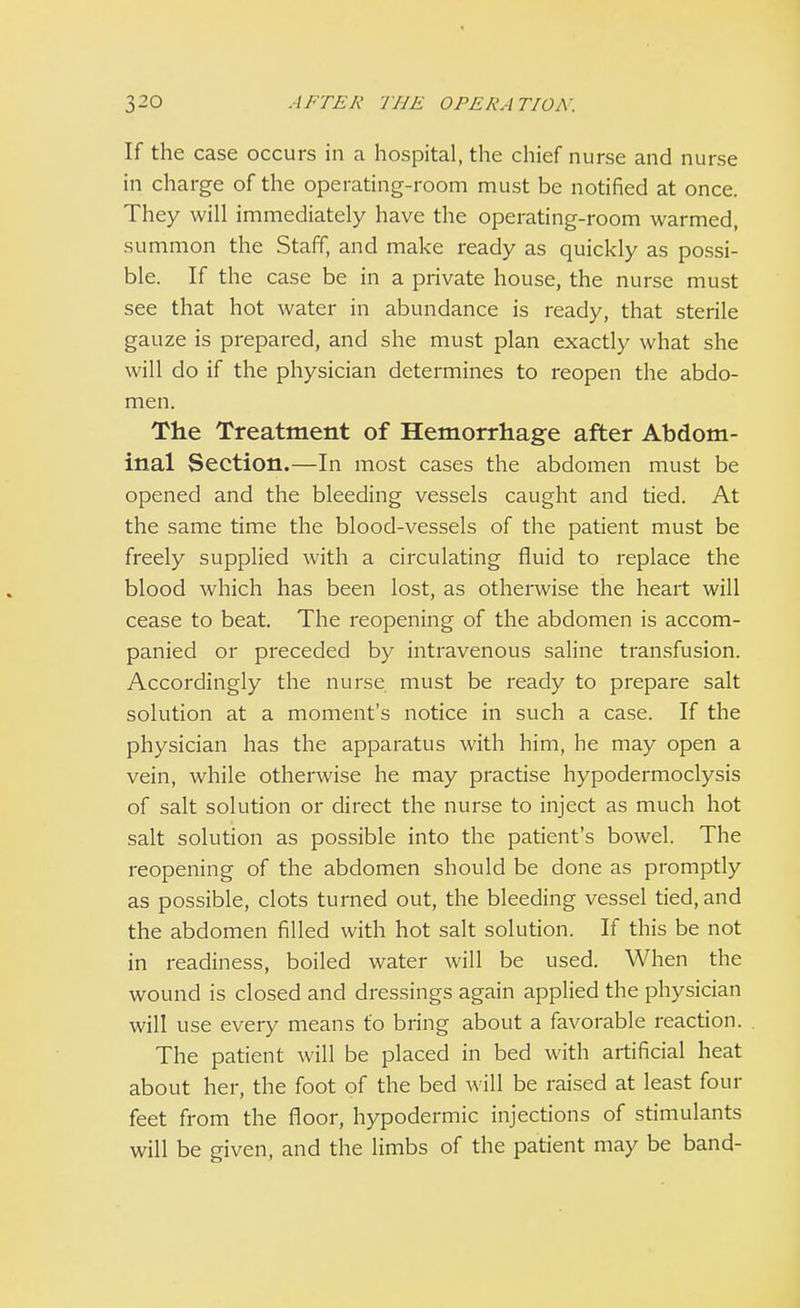 320 AFTER THE OPERATION.

If the case occurs in a hospital, the chief nurse and nurse in charge of the operating-room must be notified at once. They will immediately have the operating-room warmed, summon the Staff, and make ready as quickly as possible. If the case be in a private house, the nurse must see that hot water in abundance is ready, that sterile gauze is prepared, and she must plan exactly what she will do if the physician determines to reopen the abdomen.

The Treatment of Hemorrhage after Abdominal Section.—In most cases the abdomen must be opened and the bleeding vessels caught and tied. At the same time the blood-vessels of the patient must be freely supplied with a circulating fluid to replace the blood which has been lost, as otherwise the heart will cease to beat. The reopening of the abdomen is accompanied or preceded by intravenous saline transfusion. Accordingly the nurse must be ready to prepare salt solution at a moment's notice in such a case. If the physician has the apparatus with him, he may open a vein, while otherwise he may practise hypodermoclysis of salt solution or direct the nurse to inject as much hot salt solution as possible into the patient's bowel. The reopening of the abdomen should be done as promptly as possible, clots turned out, the bleeding vessel tied, and the abdomen filled with hot salt solution. If this be not in readiness, boiled water will be used. When the wound is closed and dressings again applied the physician will use every means to bring about a favorable reaction.

The patient will be placed in bed with artificial heat about her, the foot of the bed will be raised at least four feet from the floor, hypodermic injections of stimulants will be given, and the limbs of the patient may be band-